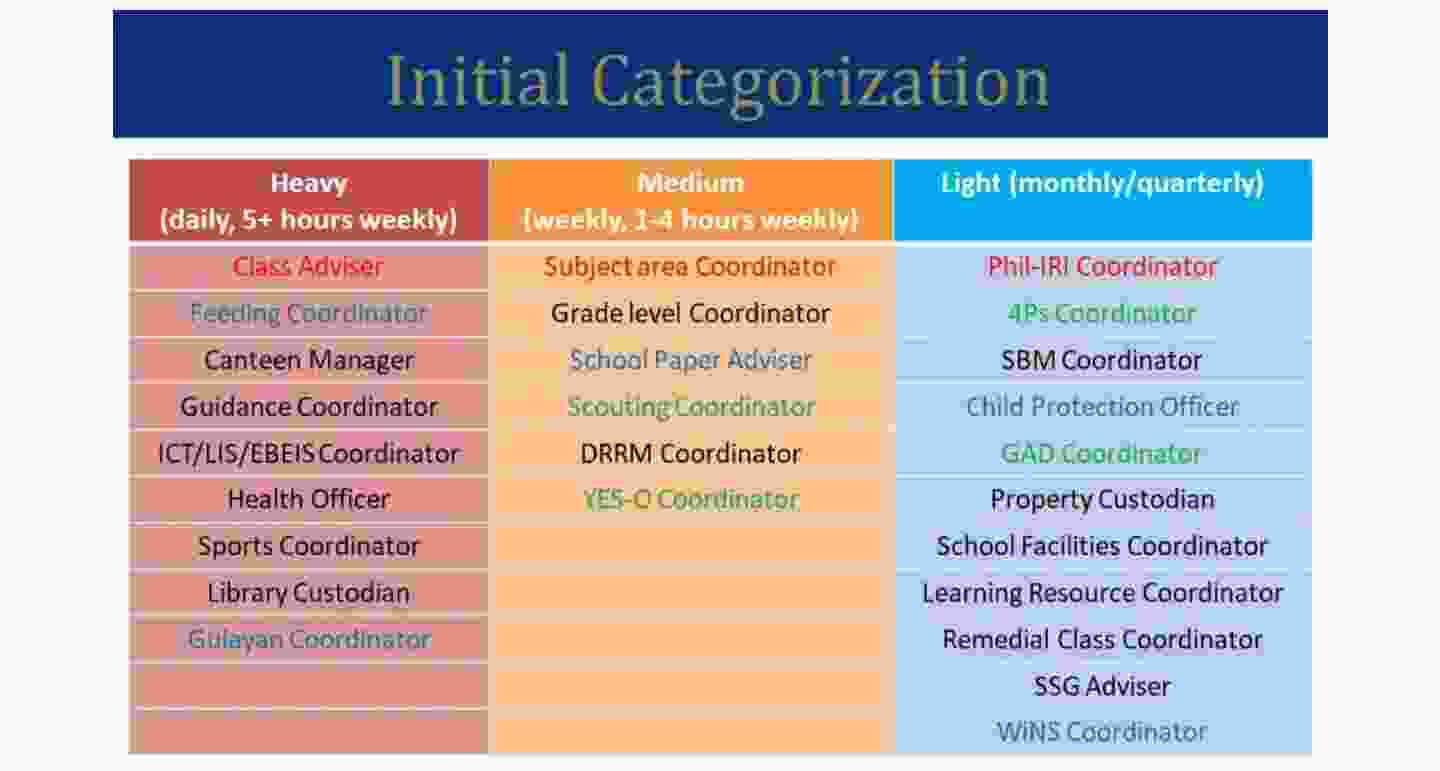 Initial Categorization

| Heavy (daily, 5+ hours weekly) | Medium (weekly, 1-4 hours weekly) | Light (monthly/quarterly) |
|---|---|---|
| Class Adviser | Subject area Coordinator | Phil-IRI Coordinator |
| Feeding Coordinator | Grade level Coordinator | 4Ps Coordinator |
| Canteen Manager | School Paper Adviser | SBM Coordinator |
| Guidance Coordinator | Scouting Coordinator | Child Protection Officer |
| ICT/LIS/EBEIS Coordinator | DRRM Coordinator | GAD Coordinator |
| Health Officer | YES-O Coordinator | Property Custodian |
| Sports Coordinator | | School Facilities Coordinator |
| Library Custodian | | Learning Resource Coordinator |
| Gulayan Coordinator | | Remedial Class Coordinator |
| | | SSG Adviser |
| | | WiNS Coordinator |